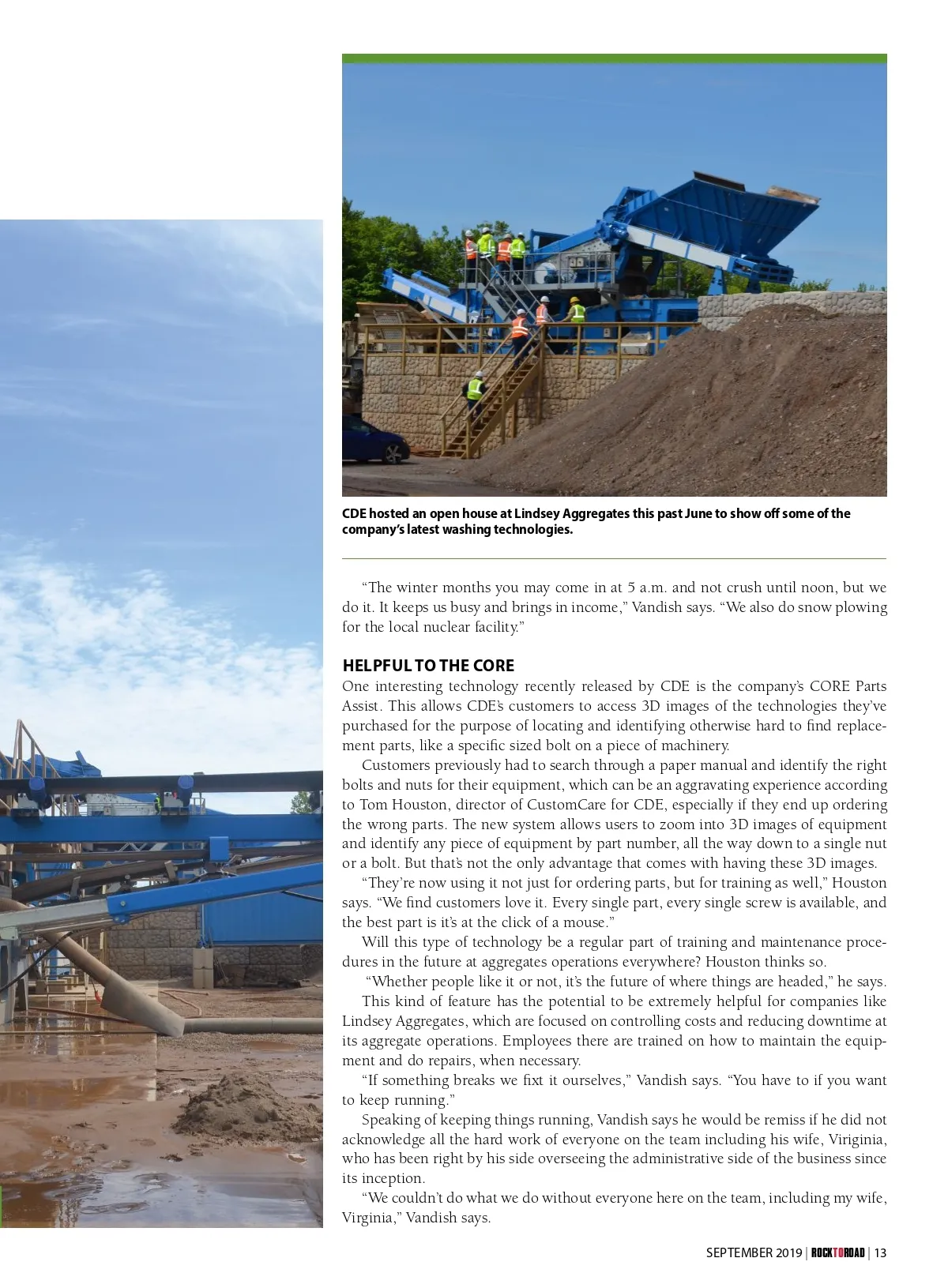 CDE hosted an open house at Lindsey Aggregates this past June to show off some of the company's latest washing technologies.

"The winter months you may come in at 5 a.m. and not crush until noon, but we do it. It keeps us busy and brings in income," Vandish says. "We also do snow plowing for the local nuclear facility."

HELPFUL TO THE CORE

One interesting technology recently released by CDE is the company's CORE Parts Assist. This allows CDE's customers to access 3D images of the technologies they've purchased for the purpose of locating and identifying otherwise hard to find replacement parts, like a specific sized bolt on a piece of machinery.

Customers previously had to search through a paper manual and identify the right bolts and nuts for their equipment, which can be an aggravating experience according to Tom Houston, director of CustomCare for CDE, especially if they end up ordering the wrong parts. The new system allows users to zoom into 3D images of equipment and identify any piece of equipment by part number, all the way down to a single nut or a bolt. But that's not the only advantage that comes with having these 3D images.

"They're now using it not just for ordering parts, but for training as well," Houston says. "We find customers love it. Every single part, every single screw is available, and the best part is it's at the click of a mouse."

Will this type of technology be a regular part of training and maintenance procedures in the future at aggregates operations everywhere? Houston thinks so.

"Whether people like it or not, it's the future of where things are headed," he says.

This kind of feature has the potential to be extremely helpful for companies like Lindsey Aggregates, which are focused on controlling costs and reducing downtime at its aggregate operations. Employees there are trained on how to maintain the equipment and do repairs, when necessary.

"If something breaks we fixt it ourselves," Vandish says. "You have to if you want to keep running."

Speaking of keeping things running, Vandish says he would be remiss if he did not acknowledge all the hard work of everyone on the team including his wife, Viriginia, who has been right by his side overseeing the administrative side of the business since its inception.

"We couldn't do what we do without everyone here on the team, including my wife, Virginia," Vandish says.

SEPTEMBER 2019 | ROCKTOROAD | 13